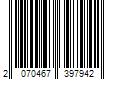 2 070467 397942